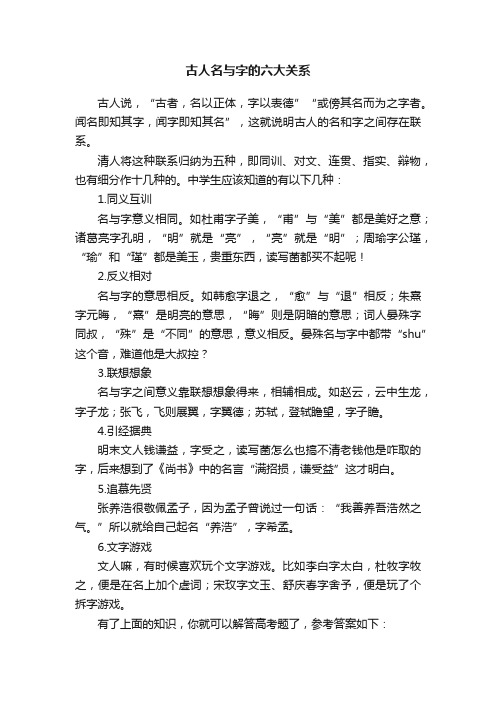 古人名与字的六大关系

古人说，“古者，名以正体，字以表德”“或傍其名而为之字者。闻名即知其字，闻字即知其名”，这就说明古人的名和字之间存在联系。

清人将这种联系归纳为五种，即同训、对文、连贯、指实、辩物，也有细分作十几种的。中学生应该知道的有以下几种：

1.同义互训

名与字意义相同。如杜甫字子美，“甫”与“美”都是美好之意；诸葛亮字孔明，“明”就是“亮”，“亮”就是“明”；周瑜字公瑾，“瑜”和“瑾”都是美玉，贵重东西，读写菌都买不起呢！

2.反义相对

名与字的意思相反。如韩愈字退之，“愈”与“退”相反；朱熹字元晦，“熹”是明亮的意思，“晦”则是阴暗的意思；词人晏殊字同叔，“殊”是“不同”的意思，意义相反。晏殊名与字中都带“shu”这个音，难道他是大叔控？

3.联想想象

名与字之间意义靠联想想象得来，相辅相成。如赵云，云中生龙，字子龙；张飞，飞则展翼，字翼德；苏轼，登轼瞻望，字子瞻。

4.引经据典

明末文人钱谦益，字受之，读写菌怎么也搞不清老钱他是咋取的字，后来想到了《尚书》中的名言“满招损，谦受益”这才明白。

5.追慕先贤

张养浩很敬佩孟子，因为孟子曾说过一句话：“我善养吾浩然之气。”所以就给自己起名“养浩”，字希孟。

6.文字游戏

文人嘛，有时候喜欢玩个文字游戏。比如李白字太白，杜牧字牧之，便是在名上加个虚词；宋玫字文玉、舒庆春字舍予，便是玩了个拆字游戏。

有了上面的知识，你就可以解答高考题了，参考答案如下：